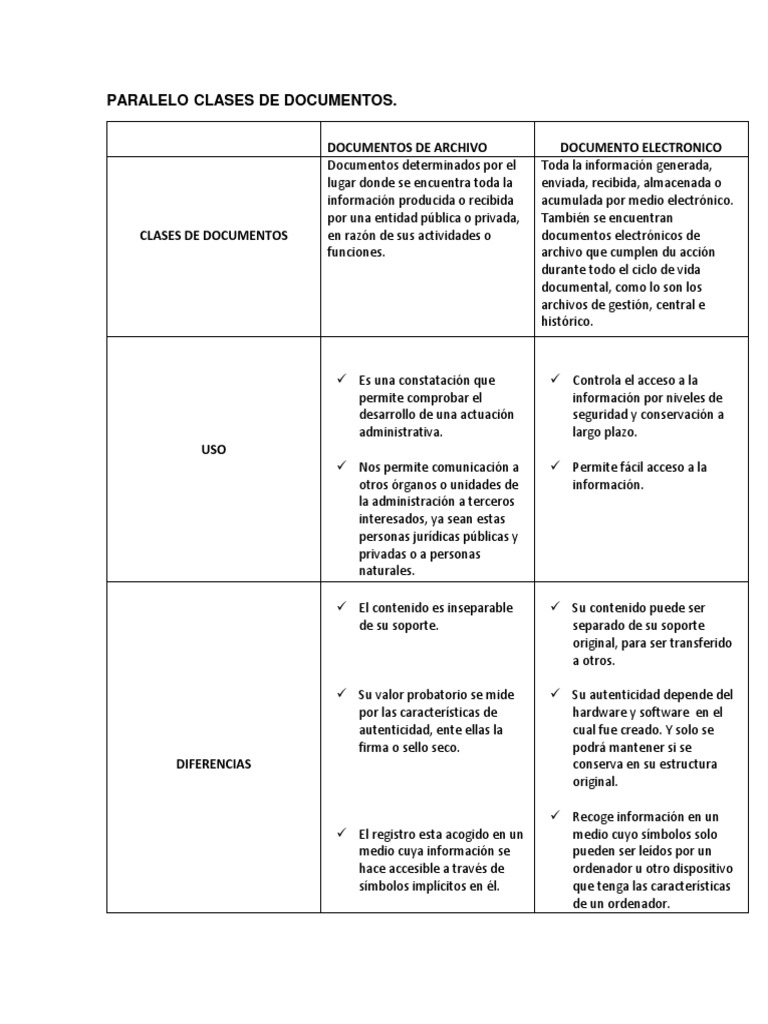 PARALELO CLASES DE DOCUMENTOS.

| | DOCUMENTOS DE ARCHIVO | DOCUMENTO ELECTRONICO |
|---|---|---|
| CLASES DE DOCUMENTOS | Documentos determinados por el lugar donde se encuentra toda la información producida o recibida por una entidad pública o privada, en razón de sus actividades o funciones. | Toda la información generada, enviada, recibida, almacenada o acumulada por medio electrónico. También se encuentran documentos electrónicos de archivo que cumplen du acción durante todo el ciclo de vida documental, como lo son los archivos de gestión, central e histórico. |
| USO | ✓ Es una constatación que permite comprobar el desarrollo de una actuación administrativa. ✓ Nos permite comunicación a otros órganos o unidades de la administración a terceros interesados, ya sean estas personas jurídicas públicas y privadas o a personas naturales. | ✓ Controla el acceso a la información por niveles de seguridad y conservación a largo plazo. ✓ Permite fácil acceso a la información. |
| DIFERENCIAS | ✓ El contenido es inseparable de su soporte. ✓ Su valor probatorio se mide por las características de autenticidad, ente ellas la firma o sello seco. ✓ El registro esta acogido en un medio cuya información se hace accesible a través de símbolos implícitos en él. | ✓ Su contenido puede ser separado de su soporte original, para ser transferido a otros. ✓ Su autenticidad depende del hardware y software en el cual fue creado. Y solo se podrá mantener si se conserva en su estructura original. ✓ Recoge información en un medio cuyo símbolos solo pueden ser leídos por un ordenador u otro dispositivo que tenga las características de un ordenador. |